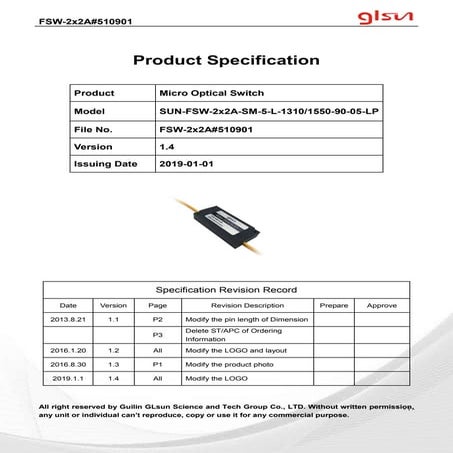 FSW-2x2A#510901

glsun

Product Specification

| Product | Micro Optical Switch |
|---|---|
| Model | SUN-FSW-2x2A-SM-5-L-1310/1550-90-05-LP |
| File No. | FSW-2x2A#510901 |
| Version | 1.4 |
| Issuing Date | 2019-01-01 |

Specification Revision Record

| Date | Version | Page | Revision Description | Prepare | Approve |
|---|---|---|---|---|---|
| 2013.8.21 | 1.1 | P2 | Modify the pin length of Dimension | | |
| | | P3 | Delete ST/APC of Ordering Information | | |
| 2016.1.20 | 1.2 | All | Modify the LOGO and layout | | |
| 2016.8.30 | 1.3 | P1 | Modify the product photo | | |
| 2019.1.1 | 1.4 | All | Modify the LOGO | | |

All right reserved by Guilin GLsun Science and Tech Group Co., LTD. Without written permission, any unit or individual can't reproduce, copy or use it for any commercial purpose.